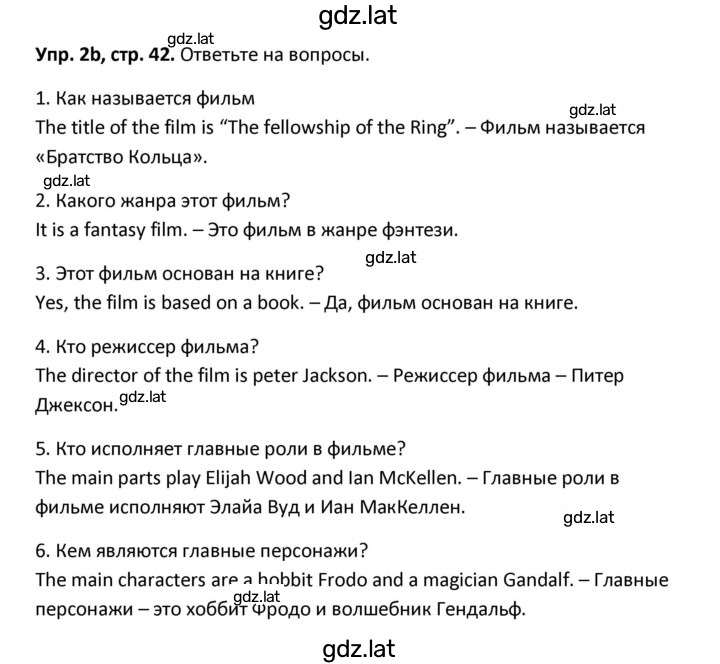 gdz.lat

gdz.lat
Упр. 2b, стр. 42. Ответьте на вопросы.

1. Как называется фильм
gdz.lat
The title of the film is “The fellowship of the Ring”. – Фильм называется «Братство Кольца».

gdz.lat
2. Какого жанра этот фильм?
It is a fantasy film. – Это фильм в жанре фэнтези.

gdz.lat
3. Этот фильм основан на книге?
Yes, the film is based on a book. – Да, фильм основан на книге.

4. Кто режиссер фильма?
The director of the film is peter Jackson. – Режиссер фильма – Питер Джексон. gdz.lat

5. Кто исполняет главные роли в фильме?
The main parts play Elijah Wood and Ian McKellen. – Главные роли в фильме исполняют Элайа Вуд и Иан МакКеллен.
gdz.lat

6. Кем являются главные персонажи?
The main characters are a hobbit Frodo and a magician Gandalf. – Главные персонажи – это хоббит Фродо и волшебник Гендальф.
gdz.lat

gdz.lat